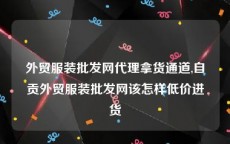 外贸服装批发网代理拿货通道,自贡外贸服装批发网该怎样低价进货